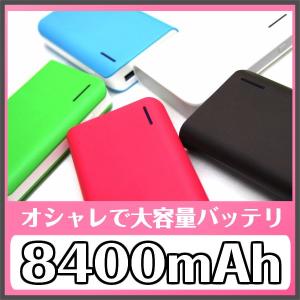 オシャレで大容量バッテリ

8400mAh